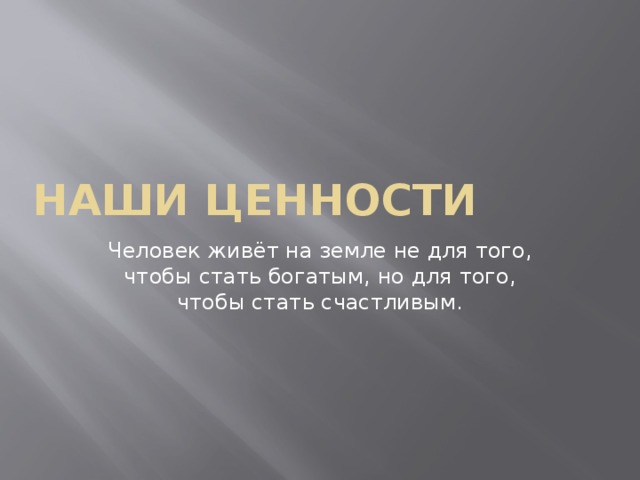 НАШИ ЦЕННОСТИ

Человек живёт на земле не для того, чтобы стать богатым, но для того, чтобы стать счастливым.